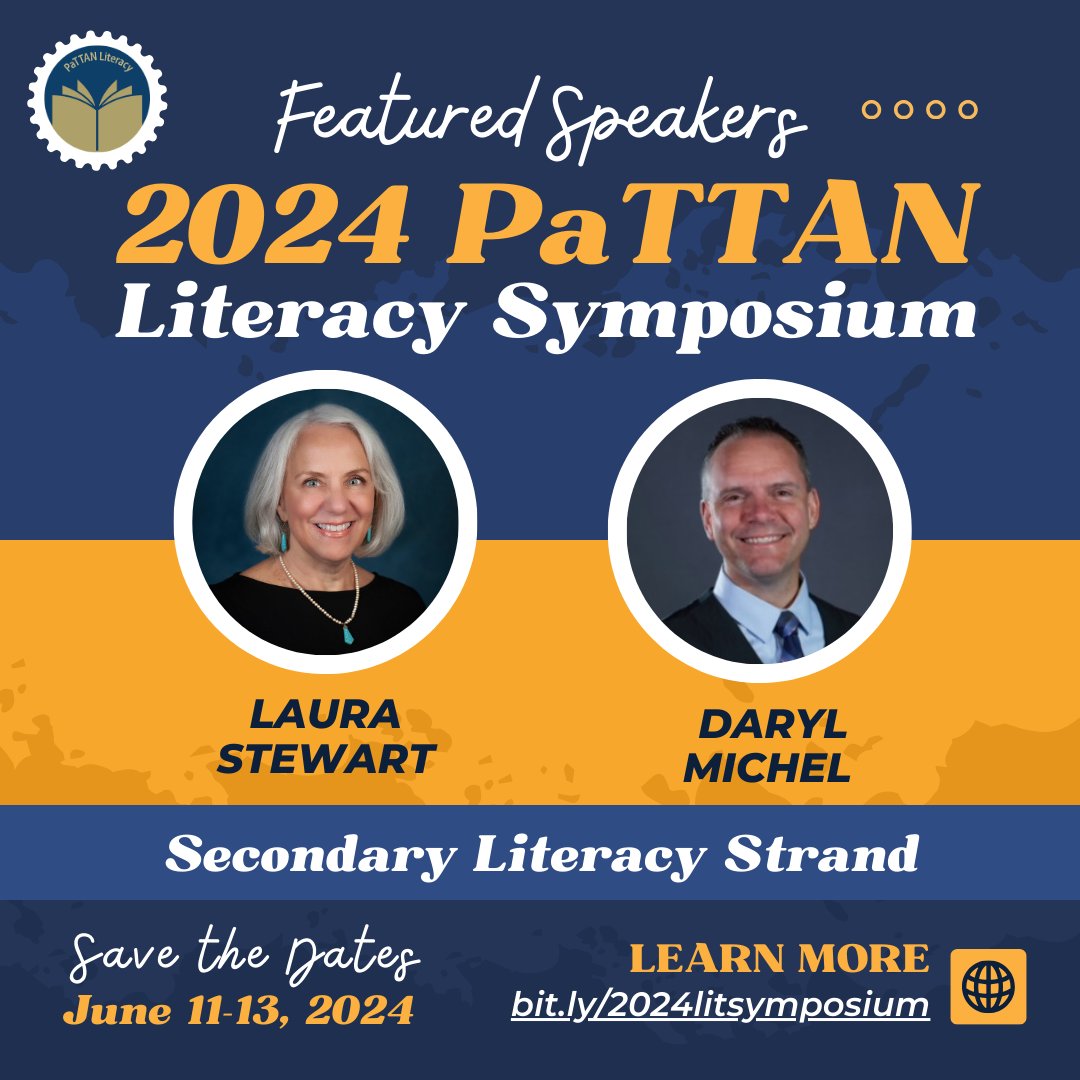 PaTTAN Literacy

Featured Speakers

2024 PaTTAN Literacy Symposium

LAURA STEWART

DARYL MICHEL

Secondary Literacy Strand

Save the Dates
June 11-13, 2024

LEARN MORE
bit.ly/2024litsymposium